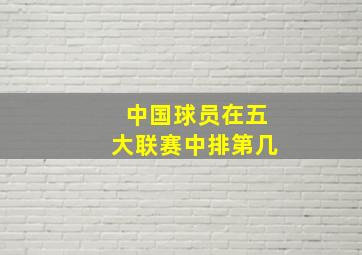 中国球员在五大联赛中排第几